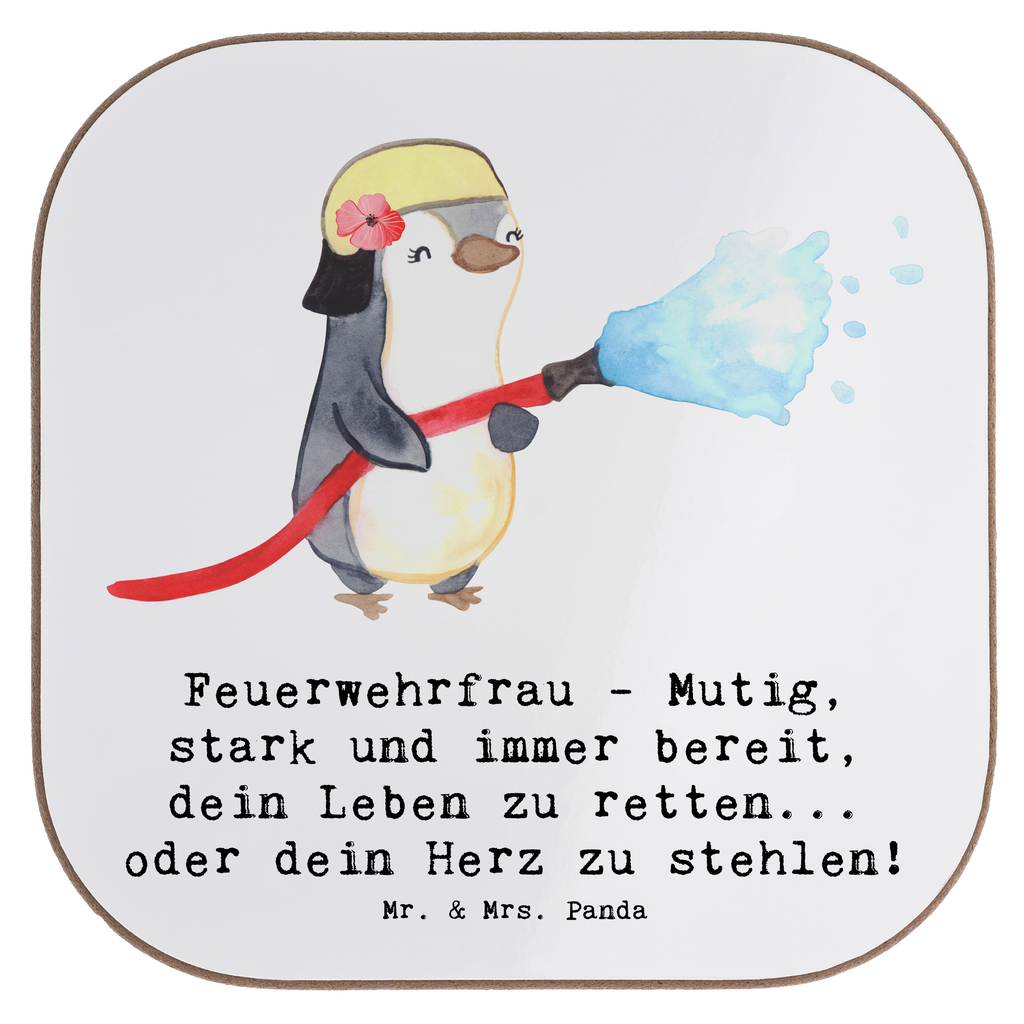 Feuerwehrfrau - Mutig, stark und immer bereit, dein Leben zu retten... oder dein Herz zu stehlen!

Mr. & Mrs. Panda